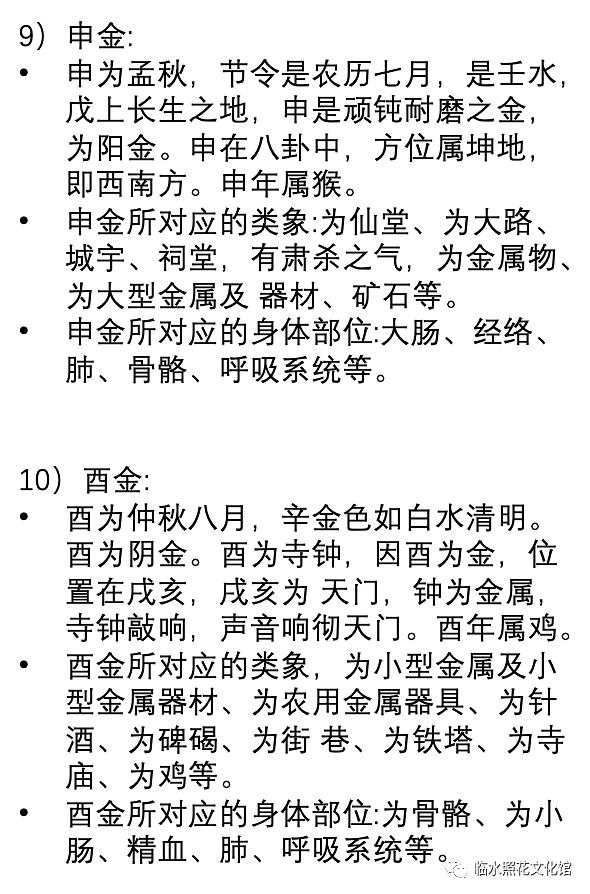 9）申金:

• 申为孟秋，节令是农历七月，是壬水，戊上长生之地，申是顽钝耐磨之金，为阳金。申在八卦中，方位属坤地，即西南方。申年属猴。
• 申金所对应的类象:为仙堂、为大路、城宇、祠堂，有肃杀之气，为金属物、为大型金属及 器材、矿石等。
• 申金所对应的身体部位:大肠、经络、肺、骨骼、呼吸系统等。

10）酉金:

• 酉为仲秋八月，辛金色如白水清明。酉为阴金。酉为寺钟，因酉为金，位置在戌亥，戌亥为 天门，钟为金属，寺钟敲响，声音响彻天门。酉年属鸡。
• 酉金所对应的类象，为小型金属及小型金属器材、为农用金属器具、为针酒、为碑碣、为街 巷、为铁塔、为寺庙、为鸡等。
• 酉金所对应的身体部位:为骨骼、为小肠、精血、肺、呼吸系统等。

临水照花文化馆